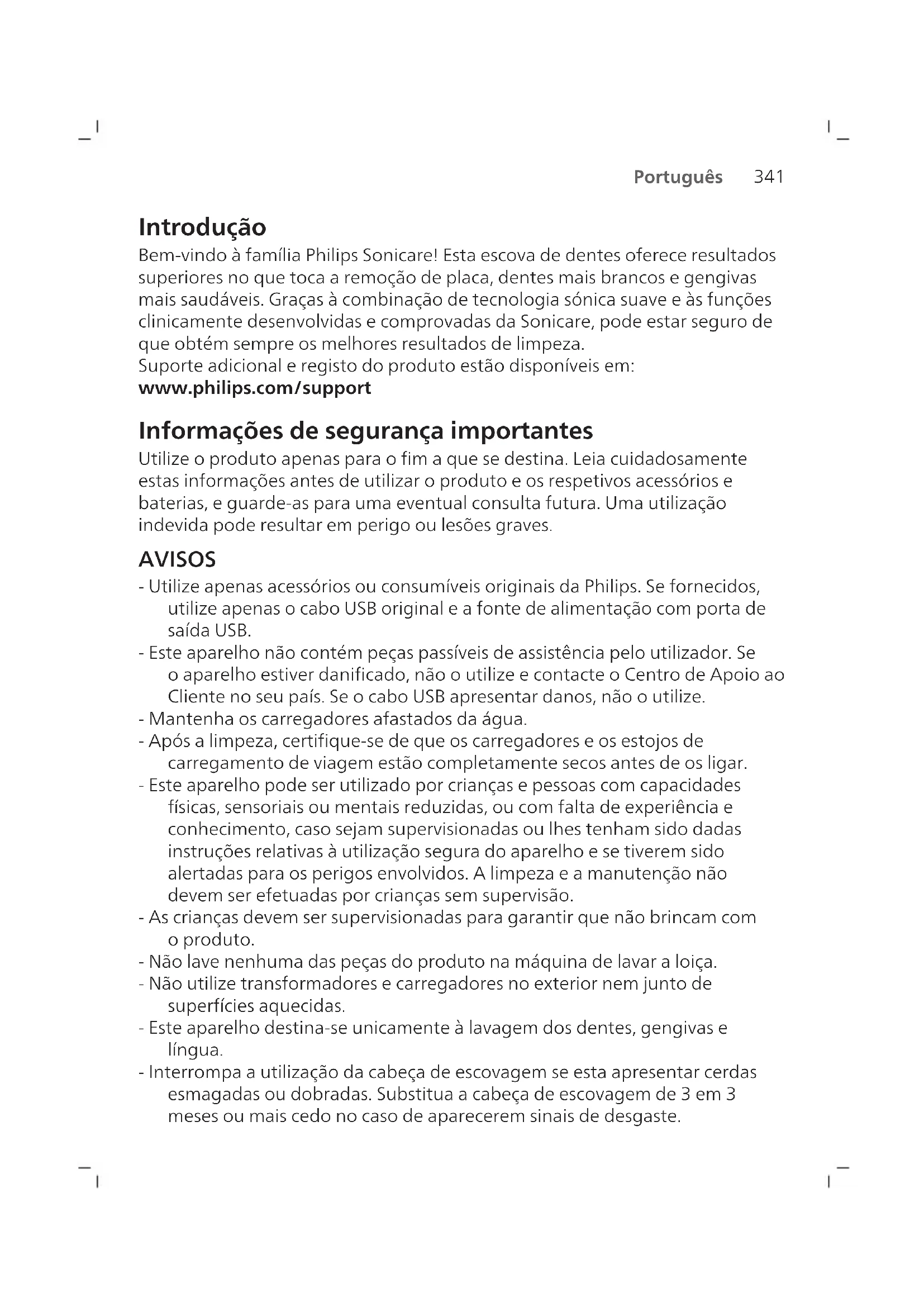 Português 341

Introdução

Bem-vindo à família Philips Sonicare! Esta escova de dentes oferece resultados superiores no que toca a remoção de placa, dentes mais brancos e gengivas mais saudáveis. Graças à combinação de tecnologia sónica suave e às funções clinicamente desenvolvidas e comprovadas da Sonicare, pode estar seguro de que obtém sempre os melhores resultados de limpeza.
Suporte adicional e registo do produto estão disponíveis em:
www.philips.com/support

Informações de segurança importantes

Utilize o produto apenas para o fim a que se destina. Leia cuidadosamente estas informações antes de utilizar o produto e os respetivos acessórios e baterias, e guarde-as para uma eventual consulta futura. Uma utilização indevida pode resultar em perigo ou lesões graves.

AVISOS

- Utilize apenas acessórios ou consumíveis originais da Philips. Se fornecidos, utilize apenas o cabo USB original e a fonte de alimentação com porta de saída USB.
- Este aparelho não contém peças passíveis de assistência pelo utilizador. Se o aparelho estiver danificado, não o utilize e contacte o Centro de Apoio ao Cliente no seu país. Se o cabo USB apresentar danos, não o utilize.
- Mantenha os carregadores afastados da água.
- Após a limpeza, certifique-se de que os carregadores e os estojos de carregamento de viagem estão completamente secos antes de os ligar.
- Este aparelho pode ser utilizado por crianças e pessoas com capacidades físicas, sensoriais ou mentais reduzidas, ou com falta de experiência e conhecimento, caso sejam supervisionadas ou lhes tenham sido dadas instruções relativas à utilização segura do aparelho e se tiverem sido alertadas para os perigos envolvidos. A limpeza e a manutenção não devem ser efetuadas por crianças sem supervisão.
- As crianças devem ser supervisionadas para garantir que não brincam com o produto.
- Não lave nenhuma das peças do produto na máquina de lavar a loiça.
- Não utilize transformadores e carregadores no exterior nem junto de superfícies aquecidas.
- Este aparelho destina-se unicamente à lavagem dos dentes, gengivas e língua.
- Interrompa a utilização da cabeça de escovagem se esta apresentar cerdas esmagadas ou dobradas. Substitua a cabeça de escovagem de 3 em 3 meses ou mais cedo no caso de aparecerem sinais de desgaste.